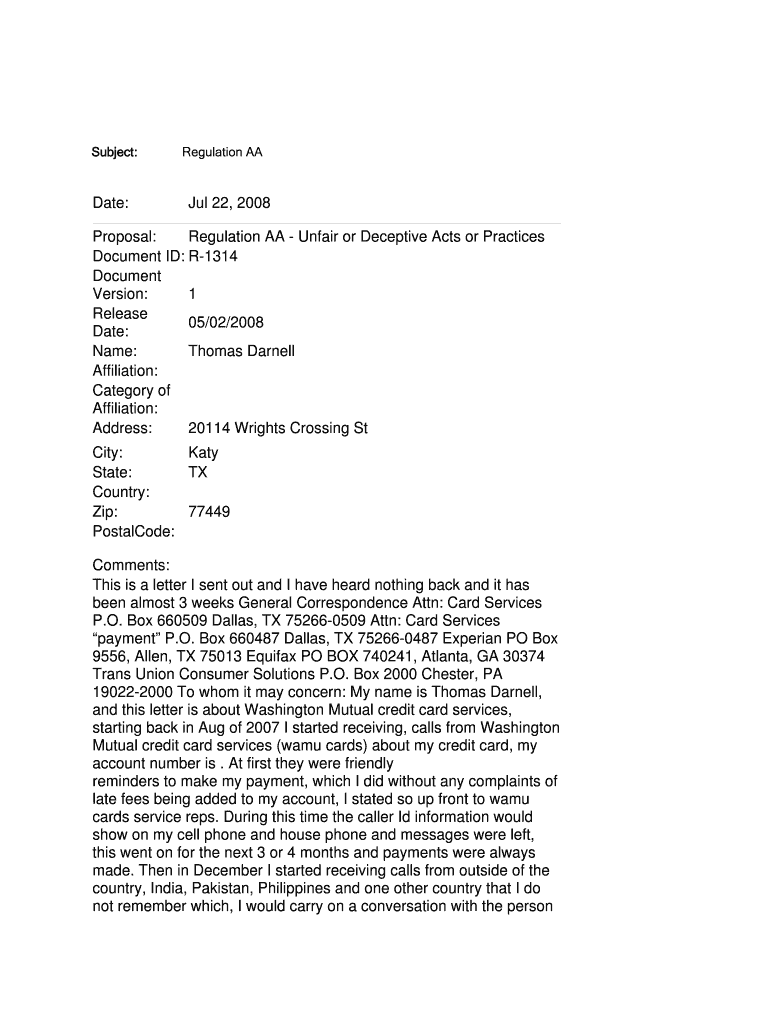 Subject: Regulation AA

Date: Jul 22, 2008

Proposal: Regulation AA - Unfair or Deceptive Acts or Practices
Document ID: R-1314
Document Version: 1
Release Date: 05/02/2008
Name: Thomas Darnell
Affiliation:
Category of Affiliation:
Address: 20114 Wrights Crossing St
City: Katy
State: TX
Country:
Zip: 77449
PostalCode:

Comments:
This is a letter I sent out and I have heard nothing back and it has been almost 3 weeks General Correspondence Attn: Card Services P.O. Box 660509 Dallas, TX 75266-0509 Attn: Card Services “payment” P.O. Box 660487 Dallas, TX 75266-0487 Experian PO Box 9556, Allen, TX 75013 Equifax PO BOX 740241, Atlanta, GA 30374 Trans Union Consumer Solutions P.O. Box 2000 Chester, PA 19022-2000 To whom it may concern: My name is Thomas Darnell, and this letter is about Washington Mutual credit card services, starting back in Aug of 2007 I started receiving, calls from Washington Mutual credit card services (wamu cards) about my credit card, my account number is . At first they were friendly
reminders to make my payment, which I did without any complaints of late fees being added to my account, I stated so up front to wamu cards service reps. During this time the caller Id information would show on my cell phone and house phone and messages were left, this went on for the next 3 or 4 months and payments were always made. Then in December I started receiving calls from outside of the country, India, Pakistan, Philippines and one other country that I do not remember which, I would carry on a conversation with the person